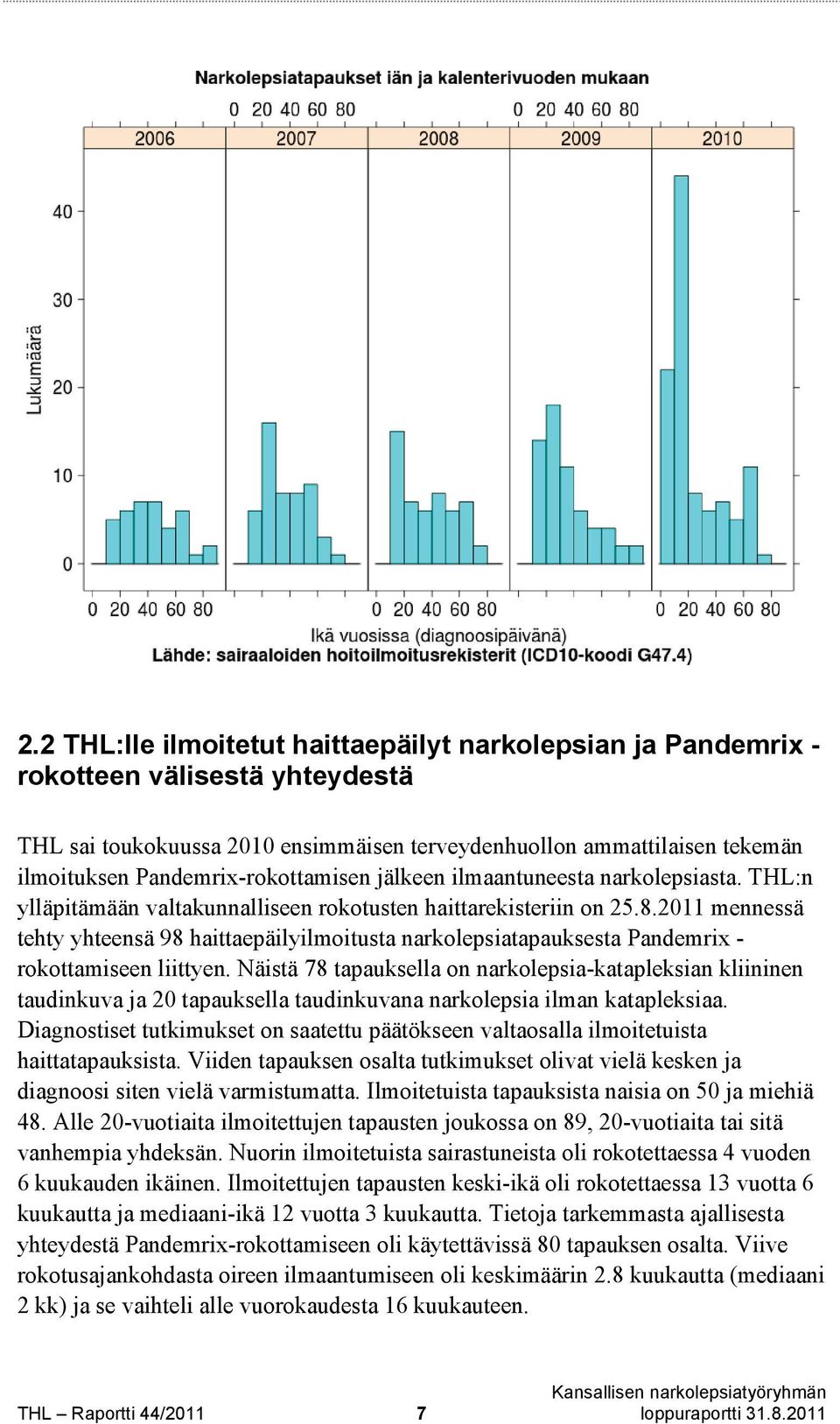 Narkolepsiatapaukset iän ja kalenterivuoden mukaan

0 20 40 60 80 0 20 40 60 80

2006 2007 2008 2009 2010

Lukumäärä

40
30
20
10
0

0 20 40 60 80 0 20 40 60 80 0 20 40 60 80

Ikä vuosissa (diagnoosipäivänä)
Lähde: sairaaloiden hoitoilmoitusrekisterit (ICD10-koodi G47.4)

2.2 THL:lle ilmoitetut haittaepäilyt narkolepsian ja Pandemrix -rokotteen välisestä yhteydestä

THL sai toukokuussa 2010 ensimmäisen terveydenhuollon ammattilaisen tekemän ilmoituksen Pandemrix-rokottamisen jälkeen ilmaantuneesta narkolepsiasta. THL:n ylläpitämään valtakunnalliseen rokotusten haittarekisteriin on 25.8.2011 mennessä tehty yhteensä 98 haittaepäilyilmoitusta narkolepsiatapauksesta Pandemrix -rokottamiseen liittyen. Näistä 78 tapauksella on narkolepsia-katapleksian kliininen taudinkuva ja 20 tapauksella taudinkuvana narkolepsia ilman katapleksiaa. Diagnostiset tutkimukset on saatettu päätökseen valtaosalla ilmoitetuista haittatapauksista. Viiden tapauksen osalta tutkimukset olivat vielä kesken ja diagnoosi siten vielä varmistumatta. Ilmoitetuista tapauksista naisia on 50 ja miehiä 48. Alle 20-vuotiaita ilmoitettujen tapausten joukossa on 89, 20-vuotiaita tai sitä vanhempia yhdeksän. Nuorin ilmoitetuista sairastuneista oli rokotettaessa 4 vuoden 6 kuukauden ikäinen. Ilmoitettujen tapausten keski-ikä oli rokotettaessa 13 vuotta 6 kuukautta ja mediaani-ikä 12 vuotta 3 kuukautta. Tietoja tarkemmasta ajallisesta yhteydestä Pandemrix-rokottamiseen oli käytettävissä 80 tapauksen osalta. Viive rokotusajankohdasta oireen ilmaantumiseen oli keskimäärin 2.8 kuukautta (mediaani 2 kk) ja se vaihteli alle vuorokaudesta 16 kuukauteen.

THL – Raportti 44/2011 7 Kansallisen narkolepsiatyöryhmän loppuraportti 31.8.2011